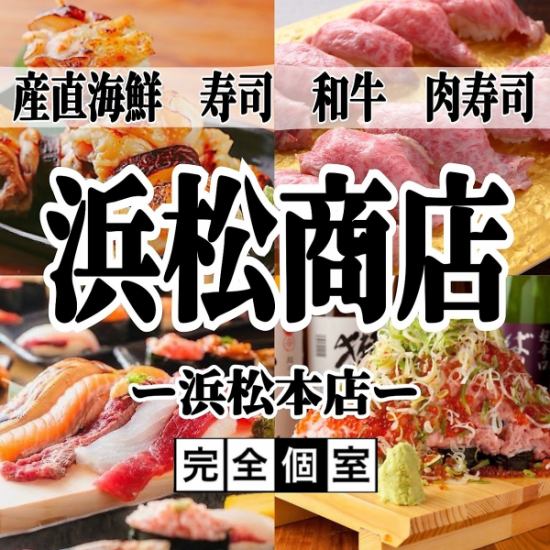 産直海鮮　寿司　和牛　肉寿司

浜松商店

ー浜松本店ー

完全個室